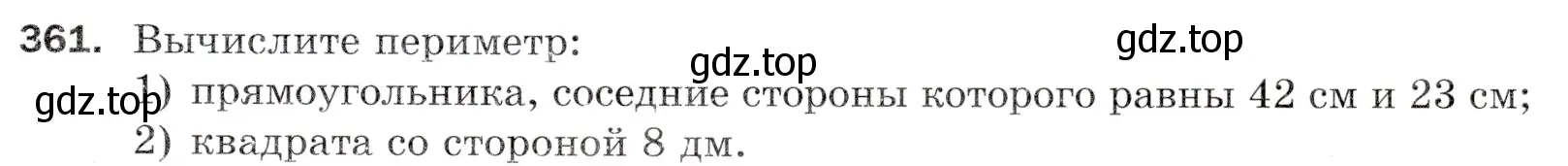 361. Вычислите периметр:
gdz.top
gdz.top
gdz.top
1) прямоугольника, соседние стороны которого равны 42 см и 23 см;
2) квадрата со стороной 8 дм.